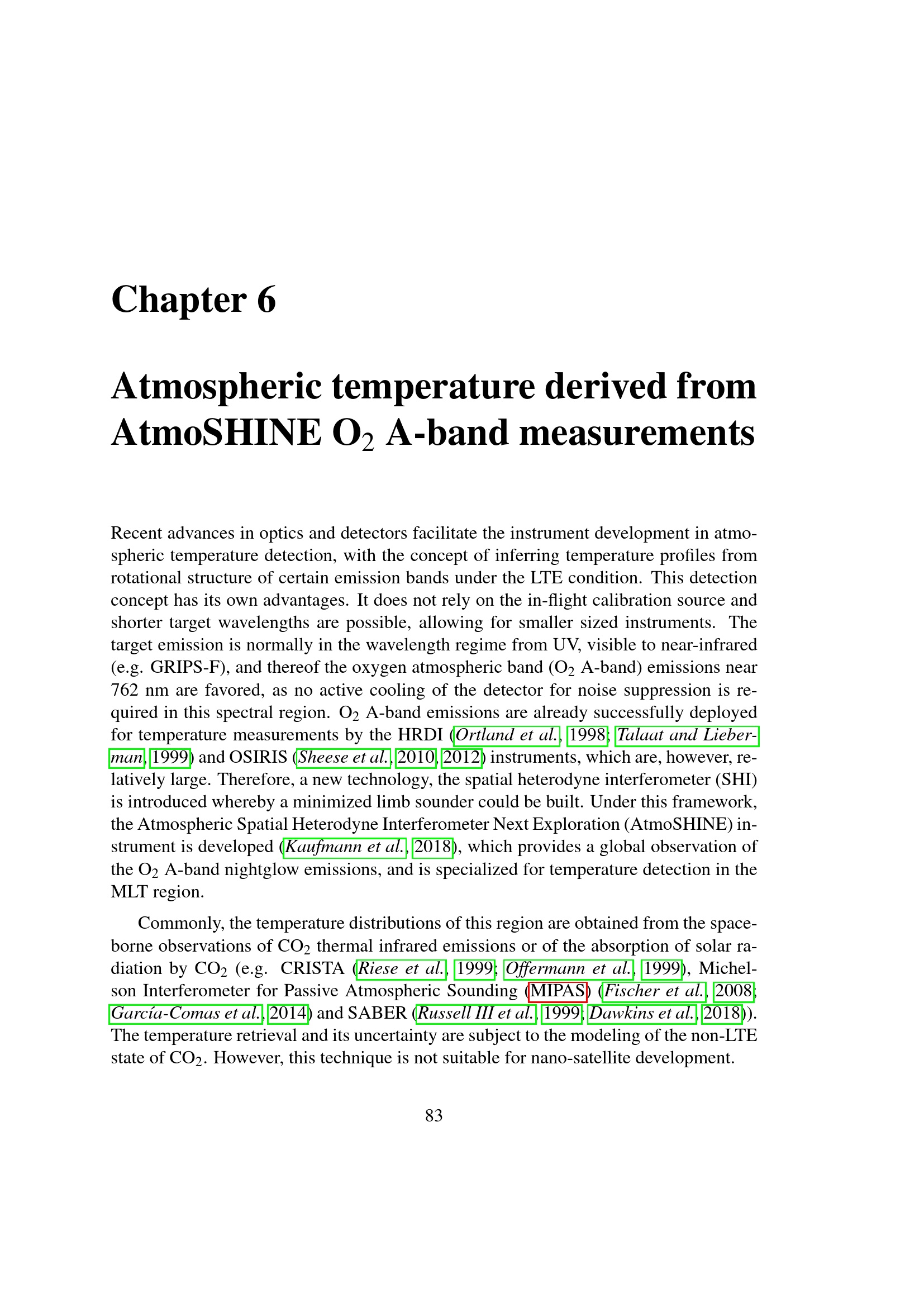 Chapter 6

Atmospheric temperature derived from AtmoSHINE $O_2$ A-band measurements

Recent advances in optics and detectors facilitate the instrument development in atmospheric temperature detection, with the concept of inferring temperature profiles from rotational structure of certain emission bands under the LTE condition. This detection concept has its own advantages. It does not rely on the in-flight calibration source and shorter target wavelengths are possible, allowing for smaller sized instruments. The target emission is normally in the wavelength regime from UV, visible to near-infrared (e.g. GRIPS-F), and thereof the oxygen atmospheric band ($O_2$ A-band) emissions near 762 nm are favored, as no active cooling of the detector for noise suppression is required in this spectral region. $O_2$ A-band emissions are already successfully deployed for temperature measurements by the HRDI (Ortland et al., 1998; Talaat and Lieberman, 1999) and OSIRIS (Sheese et al., 2010, 2012) instruments, which are, however, relatively large. Therefore, a new technology, the spatial heterodyne interferometer (SHI) is introduced whereby a minimized limb sounder could be built. Under this framework, the Atmospheric Spatial Heterodyne Interferometer Next Exploration (AtmoSHINE) instrument is developed (Kaufmann et al., 2018), which provides a global observation of the $O_2$ A-band nightglow emissions, and is specialized for temperature detection in the MLT region.

Commonly, the temperature distributions of this region are obtained from the spaceborne observations of $CO_2$ thermal infrared emissions or of the absorption of solar radiation by $CO_2$ (e.g. CRISTA (Riese et al., 1999; Offermann et al., 1999), Michelson Interferometer for Passive Atmospheric Sounding (MIPAS) (Fischer et al., 2008; García-Comas et al., 2014) and SABER (Russell III et al., 1999; Dawkins et al., 2018)). The temperature retrieval and its uncertainty are subject to the modeling of the non-LTE state of $CO_2$. However, this technique is not suitable for nano-satellite development.

83